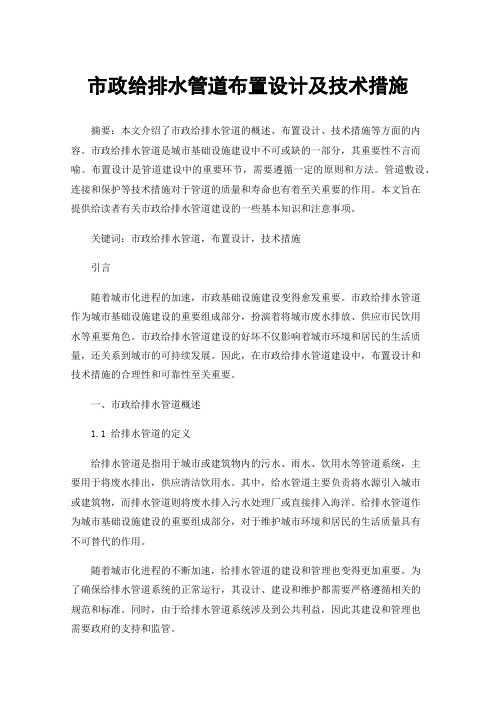 市政给排水管道布置设计及技术措施

摘要：本文介绍了市政给排水管道的概述、布置设计、技术措施等方面的内容。市政给排水管道是城市基础设施建设中不可或缺的一部分，其重要性不言而喻。布置设计是管道建设中的重要环节，需要遵循一定的原则和方法。管道敷设、连接和保护等技术措施对于管道的质量和寿命也有着至关重要的作用。本文旨在提供给读者有关市政给排水管道建设的一些基本知识和注意事项。

关键词：市政给排水管道，布置设计，技术措施

引言

随着城市化进程的加速，市政基础设施建设变得愈发重要。市政给排水管道作为城市基础设施建设的重要组成部分，扮演着将城市废水排放、供应市民饮用水等重要角色。市政给排水管道建设的好坏不仅影响着城市环境和居民的生活质量，还关系到城市的可持续发展。因此，在市政给排水管道建设中，布置设计和技术措施的合理性和可靠性至关重要。

一、市政给排水管道概述

1.1 给排水管道的定义

给排水管道是指用于城市或建筑物内的污水、雨水、饮用水等管道系统，主要用于将废水排出，供应清洁饮用水。其中，给水管道主要负责将水源引入城市或建筑物，而排水管道则将废水排入污水处理厂或直接排入海洋。给排水管道作为城市基础设施建设的重要组成部分，对于维护城市环境和居民的生活质量具有不可替代的作用。

随着城市化进程的不断加速，给排水管道的建设和管理也变得更加重要。为了确保给排水管道系统的正常运行，其设计、建设和维护都需要严格遵循相关的规范和标准。同时，由于给排水管道系统涉及到公共利益，因此其建设和管理也需要政府的支持和监管。